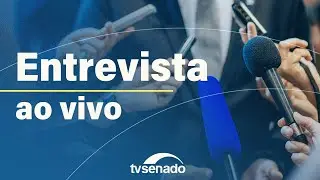 Entrevista
ao vivo

tvsenado